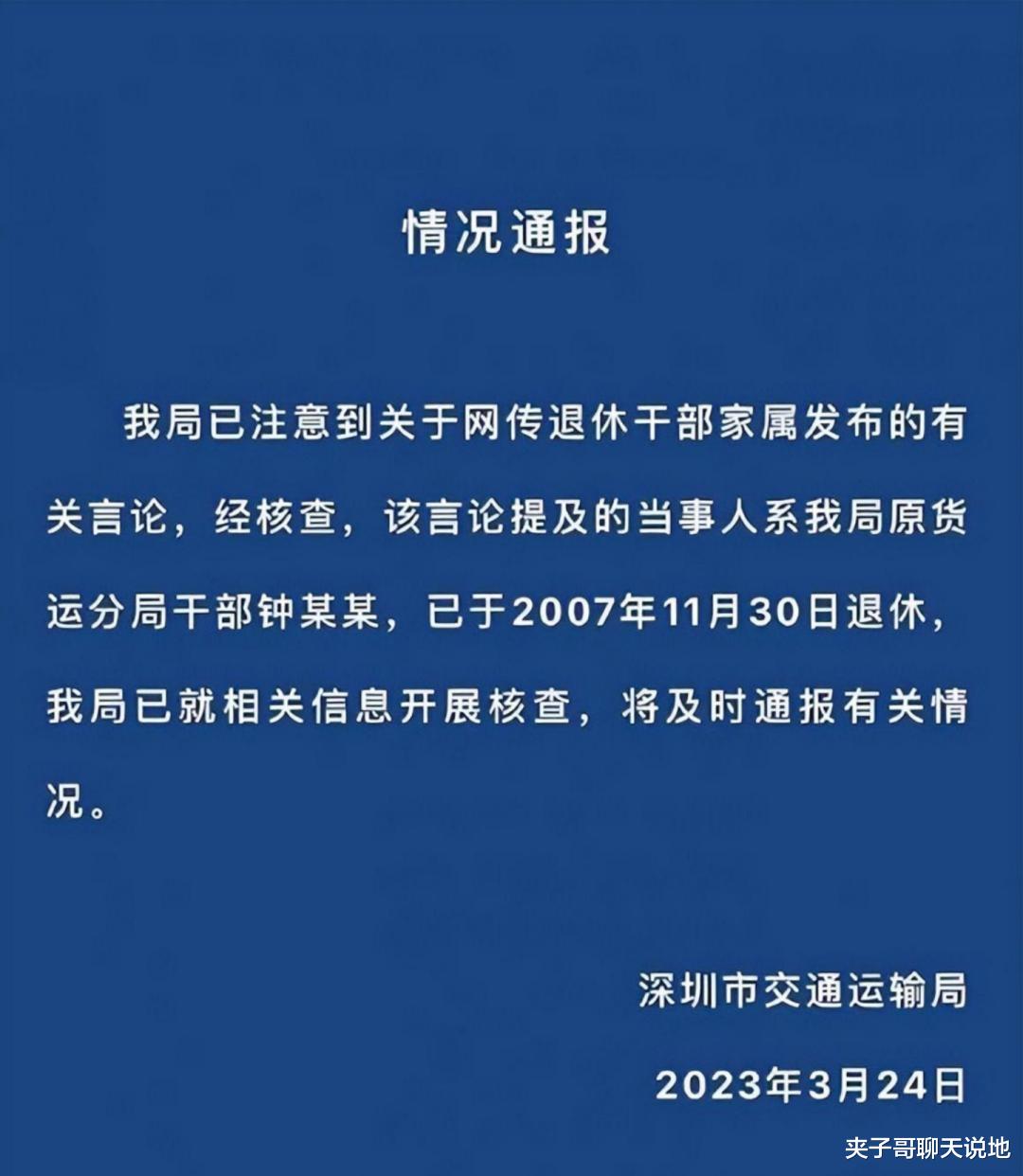 情况通报

我局已注意到关于网传退休干部家属发布的有关言论，经核查，该言论提及的当事人系我局原货运分局干部钟某某，已于2007年11月30日退休，我局已就相关信息开展核查，将及时通报有关情况。

深圳市交通运输局

2023年3月24日

夹子哥聊天说地